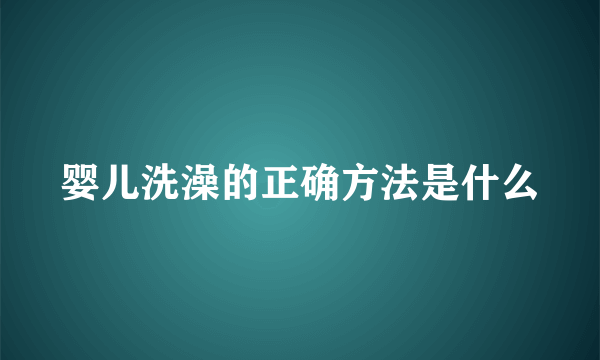 婴儿洗澡的正确方法是什么